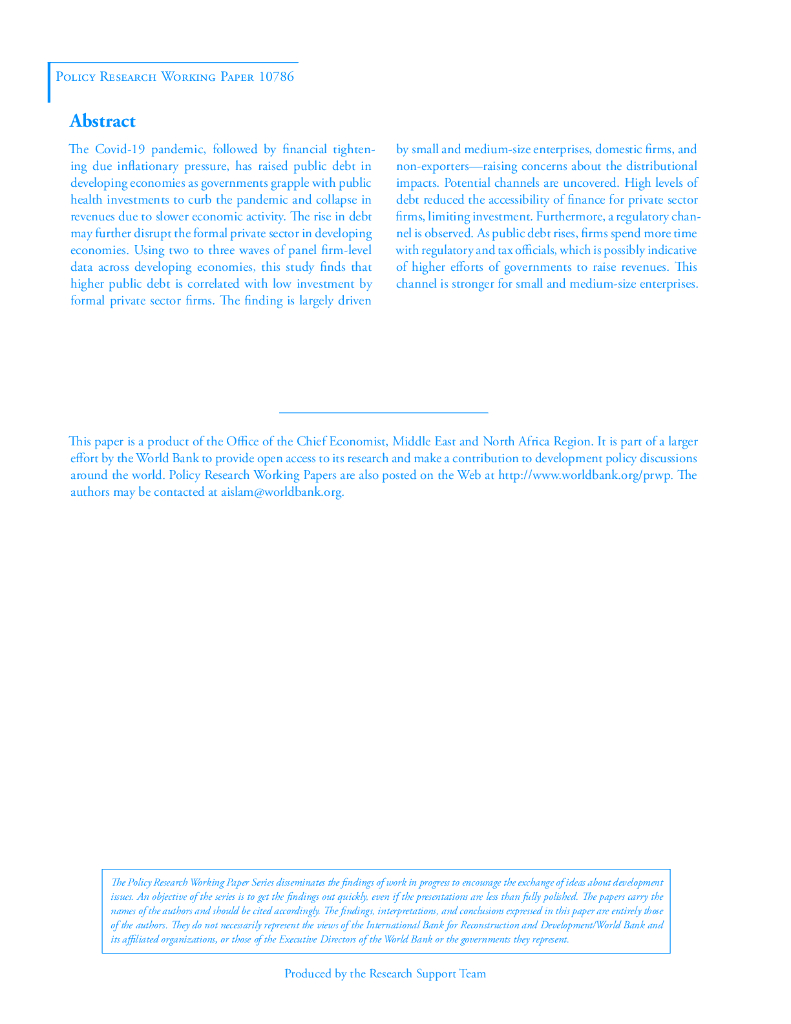 Policy Research Working Paper 10786

Abstract

The Covid-19 pandemic, followed by financial tightening due inflationary pressure, has raised public debt in developing economies as governments grapple with public health investments to curb the pandemic and collapse in revenues due to slower economic activity. The rise in debt may further disrupt the formal private sector in developing economies. Using two to three waves of panel firm-level data across developing economies, this study finds that higher public debt is correlated with low investment by formal private sector firms. The finding is largely driven by small and medium-size enterprises, domestic firms, and non-exporters—raising concerns about the distributional impacts. Potential channels are uncovered. High levels of debt reduced the accessibility of finance for private sector firms, limiting investment. Furthermore, a regulatory channel is observed. As public debt rises, firms spend more time with regulatory and tax officials, which is possibly indicative of higher efforts of governments to raise revenues. This channel is stronger for small and medium-size enterprises.

This paper is a product of the Office of the Chief Economist, Middle East and North Africa Region. It is part of a larger effort by the World Bank to provide open access to its research and make a contribution to development policy discussions around the world. Policy Research Working Papers are also posted on the Web at http://www.worldbank.org/prwp. The authors may be contacted at aislam@worldbank.org.

The Policy Research Working Paper Series disseminates the findings of work in progress to encourage the exchange of ideas about development issues. An objective of the series is to get the findings out quickly, even if the presentations are less than fully polished. The papers carry the names of the authors and should be cited accordingly. The findings, interpretations, and conclusions expressed in this paper are entirely those of the authors. They do not necessarily represent the views of the International Bank for Reconstruction and Development/World Bank and its affiliated organizations, or those of the Executive Directors of the World Bank or the governments they represent.

Produced by the Research Support Team